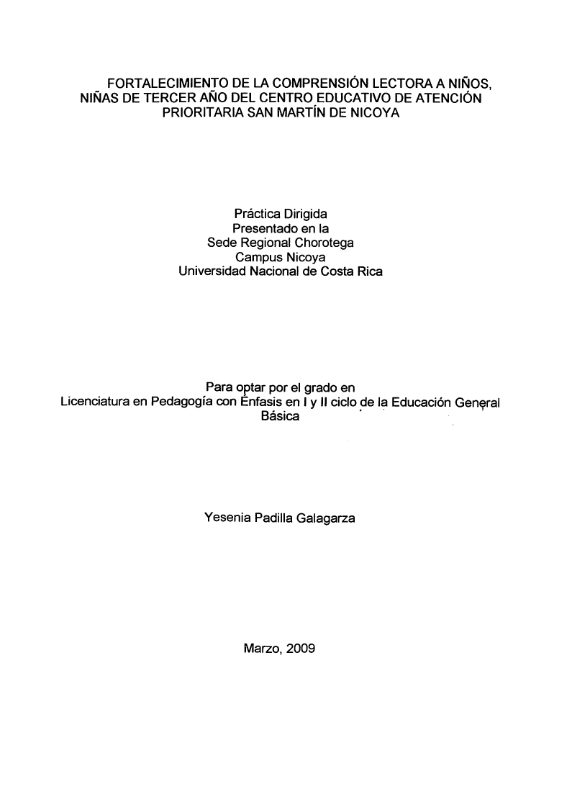 FORTALECIMIENTO DE LA COMPRENSIÓN LECTORA A NIÑOS, NIÑAS DE TERCER AÑO DEL CENTRO EDUCATIVO DE ATENCIÓN PRIORITARIA SAN MARTÍN DE NICOYA

Práctica Dirigida
Presentado en la
Sede Regional Chorotega
Campus Nicoya
Universidad Nacional de Costa Rica

Para optar por el grado en
Licenciatura en Pedagogía con Énfasis en I y II ciclo de la Educación General Básica

Yesenia Padilla Galagarza

Marzo, 2009